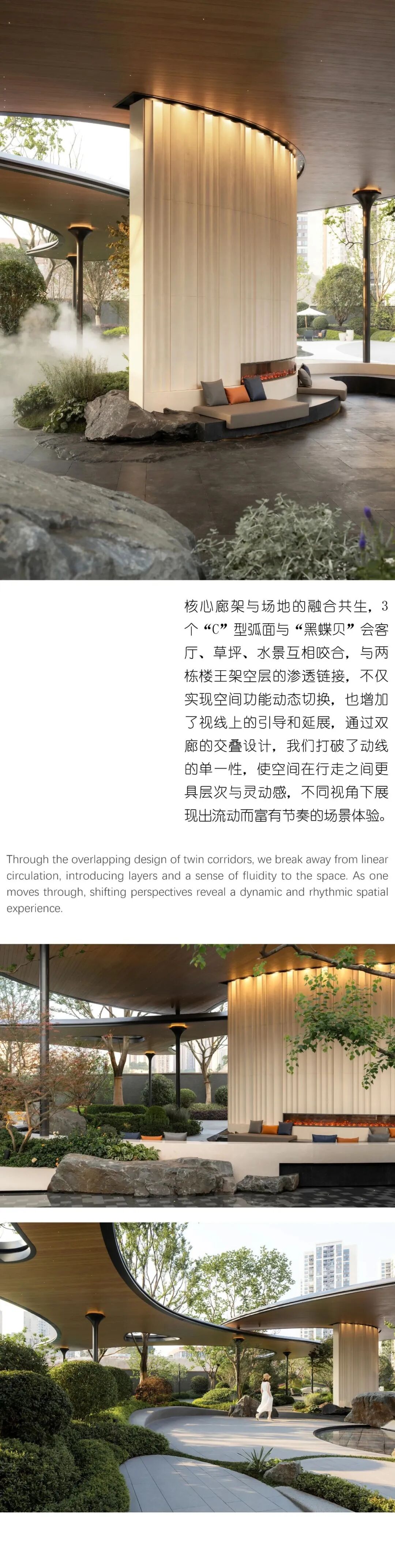 核心廊架与场地的融合共生，3个“C”型弧面与“黑蝶贝”会客厅、草坪、水景互相咬合，与两栋楼王架空层的渗透链接，不仅实现空间功能动态切换，也增加了视线上的引导和延展，通过双廊的交叠设计，我们打破了动线的单一性，使空间在行走之间更具层次与灵动感，不同视角下展现出流动而富有节奏的场景体验。

Through the overlapping design of twin corridors, we break away from linear circulation, introducing layers and a sense of fluidity to the space. As one moves through, shifting perspectives reveal a dynamic and rhythmic spatial experience.